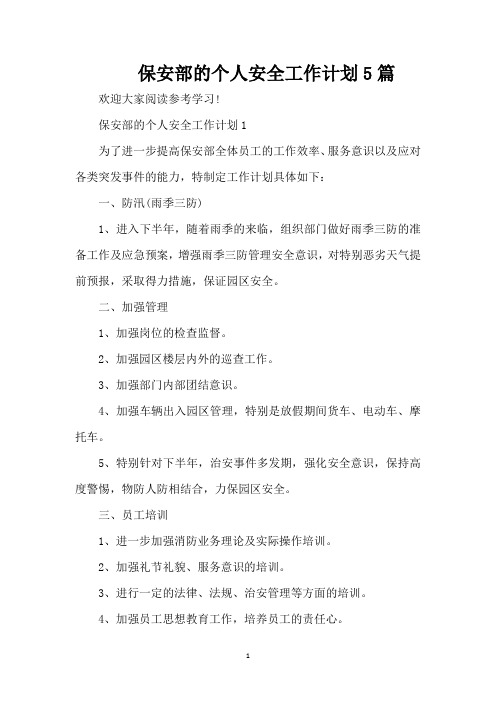 保安部的个人安全工作计划5篇

欢迎大家阅读参考学习!

保安部的个人安全工作计划1

为了进一步提高保安部全体员工的工作效率、服务意识以及应对各类突发事件的能力，特制定工作计划具体如下：

一、防汛(雨季三防)

1、进入下半年，随着雨季的来临，组织部门做好雨季三防的准备工作及应急预案，增强雨季三防管理安全意识，对特别恶劣天气提前预报，采取得力措施，保证园区安全。

二、加强管理

1、加强岗位的检查监督。

2、加强园区楼层内外的巡查工作。

3、加强部门内部团结意识。

4、加强车辆出入园区管理，特别是放假期间货车、电动车、摩托车。

5、特别针对下半年，治安事件多发期，强化安全意识，保持高度警惕，物防人防相结合，力保园区安全。

三、员工培训

1、进一步加强消防业务理论及实际操作培训。

2、加强礼节礼貌、服务意识的培训。

3、进行一定的法律、法规、治安管理等方面的培训。

4、加强员工思想教育工作，培养员工的责任心。

1